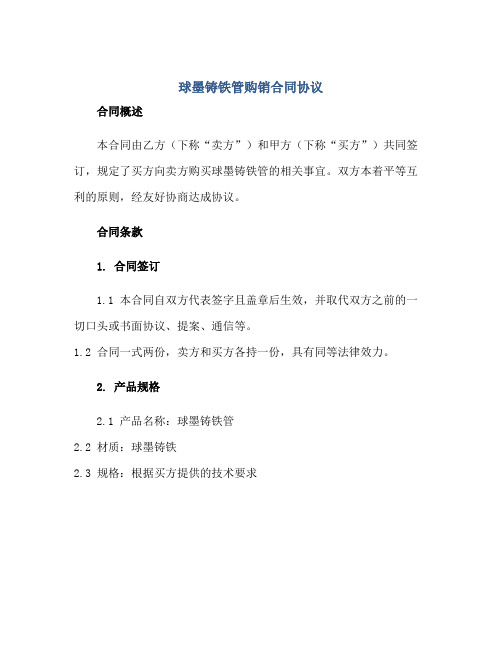 球墨铸铁管购销合同协议

合同概述

本合同由乙方（下称“卖方”）和甲方（下称“买方”）共同签订，规定了买方向卖方购买球墨铸铁管的相关事宜。双方本着平等互利的原则，经友好协商达成协议。

合同条款

1. 合同签订

1.1 本合同自双方代表签字且盖章后生效，并取代双方之前的一切口头或书面协议、提案、通信等。

1.2 合同一式两份，卖方和买方各持一份，具有同等法律效力。

2. 产品规格

2.1 产品名称：球墨铸铁管

2.2 材质：球墨铸铁

2.3 规格：根据买方提供的技术要求